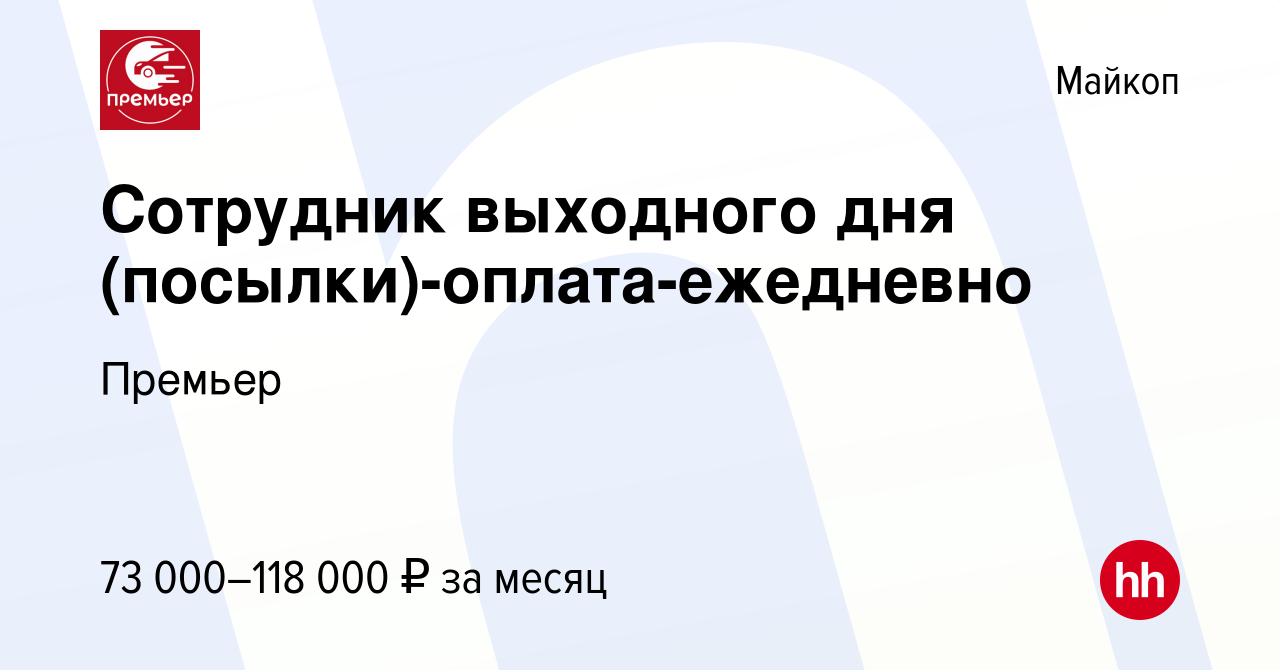 премьер

Майкоп

Сотрудник выходного дня (посылки)-оплата-ежедневно

Премьер

73 000–118 000 ₽ за месяц

hh